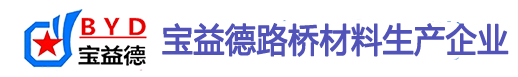 BYD
宝益德

宝益德路桥材料生产企业